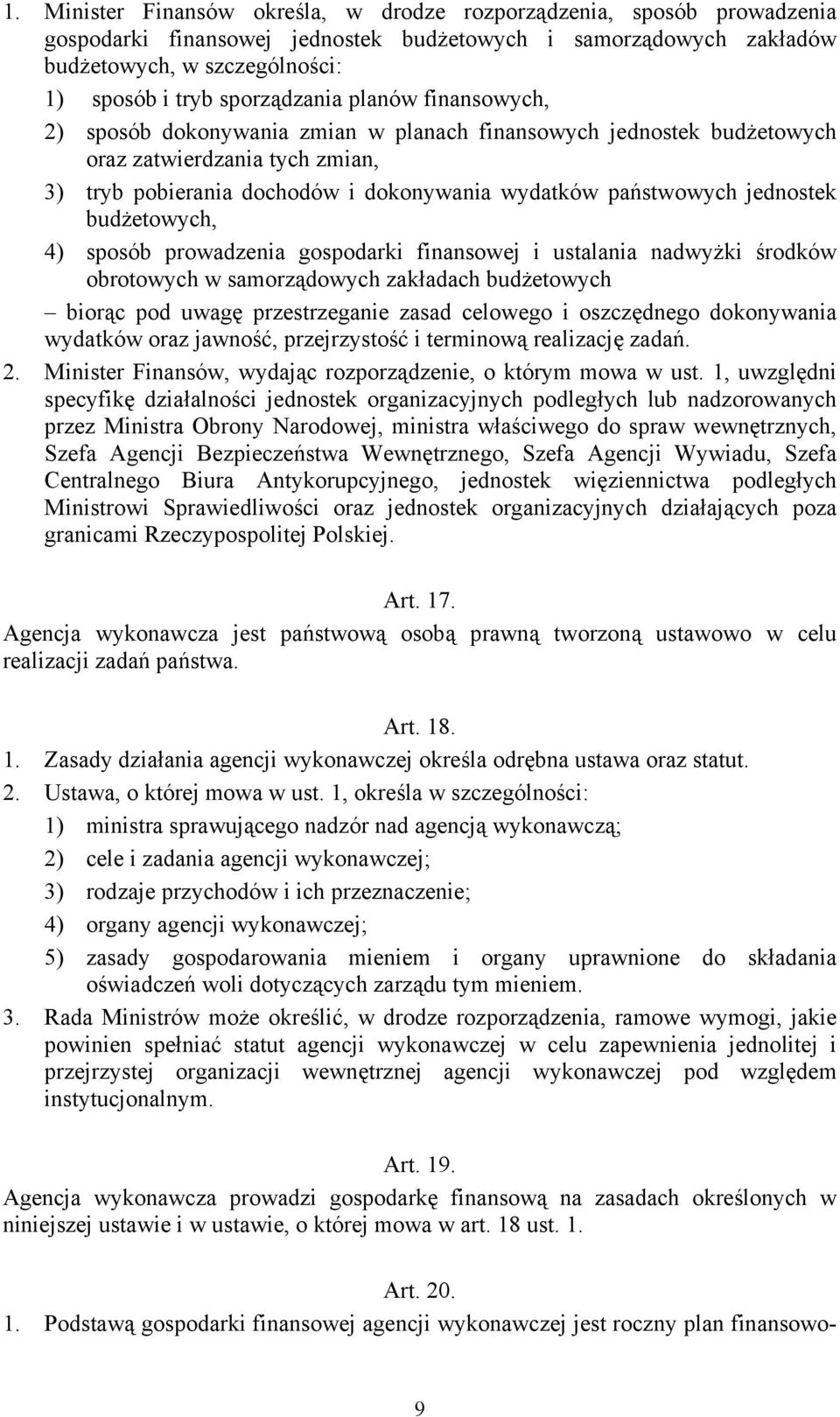 1. Minister Finansów określa, w drodze rozporządzenia, sposób prowadzenia gospodarki finansowej jednostek budżetowych i samorządowych zakładów budżetowych, w szczególności:

1) sposób i tryb sporządzania planów finansowych,

2) sposób dokonywania zmian w planach finansowych jednostek budżetowych oraz zatwierdzania tych zmian,

3) tryb pobierania dochodów i dokonywania wydatków państwowych jednostek budżetowych,

4) sposób prowadzenia gospodarki finansowej i ustalania nadwyżki środków obrotowych w samorządowych zakładach budżetowych

– biorąc pod uwagę przestrzeganie zasad celowego i oszczędnego dokonywania wydatków oraz jawność, przejrzystość i terminową realizację zadań.

2. Minister Finansów, wydając rozporządzenie, o którym mowa w ust. 1, uwzględni specyfikę działalności jednostek organizacyjnych podległych lub nadzorowanych przez Ministra Obrony Narodowej, ministra właściwego do spraw wewnętrznych, Szefa Agencji Bezpieczeństwa Wewnętrznego, Szefa Agencji Wywiadu, Szefa Centralnego Biura Antykorupcyjnego, jednostek więziennictwa podległych Ministrowi Sprawiedliwości oraz jednostek organizacyjnych działających poza granicami Rzeczypospolitej Polskiej.

Art. 17.

Agencja wykonawcza jest państwową osobą prawną tworzoną ustawowo w celu realizacji zadań państwa.

Art. 18.

1. Zasady działania agencji wykonawczej określa odrębna ustawa oraz statut.

2. Ustawa, o której mowa w ust. 1, określa w szczególności:

1) ministra sprawującego nadzór nad agencją wykonawczą;

2) cele i zadania agencji wykonawczej;

3) rodzaje przychodów i ich przeznaczenie;

4) organy agencji wykonawczej;

5) zasady gospodarowania mieniem i organy uprawnione do składania oświadczeń woli dotyczących zarządu tym mieniem.

3. Rada Ministrów może określić, w drodze rozporządzenia, ramowe wymogi, jakie powinien spełniać statut agencji wykonawczej w celu zapewnienia jednolitej i przejrzystej organizacji wewnętrznej agencji wykonawczej pod względem instytucjonalnym.

Art. 19.

Agencja wykonawcza prowadzi gospodarkę finansową na zasadach określonych w niniejszej ustawie i w ustawie, o której mowa w art. 18 ust. 1.

Art. 20.

1. Podstawą gospodarki finansowej agencji wykonawczej jest roczny plan finansowo-

9